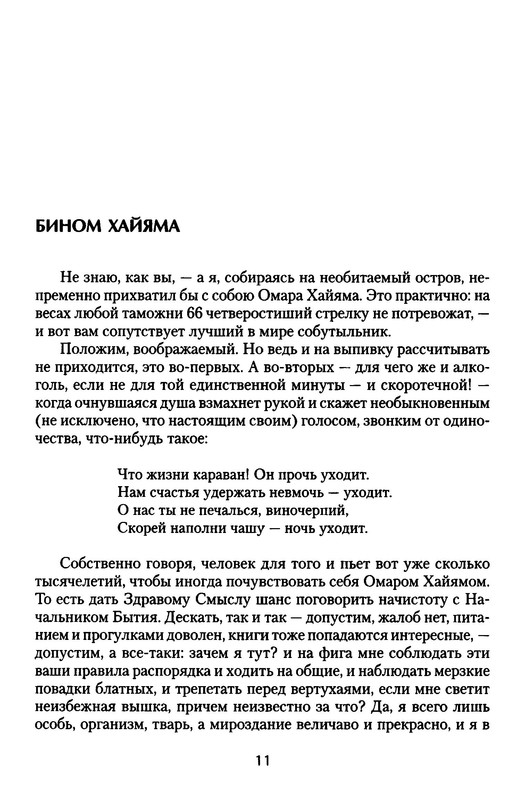 БИНОМ ХАЙЯМА

Не знаю, как вы, — а я, собираясь на необитаемый остров, непременно прихватил бы с собою Омара Хайяма. Это практично: на весах любой таможни 66 четверостиший стрелку не потревожат, — и вот вам сопутствует лучший в мире собутыльник.

Положим, воображаемый. Но ведь и на выпивку рассчитывать не приходится, это во-первых. А во-вторых — для чего же и алкоголь, если не для той единственной минуты — и скоротечной! — когда очнувшаяся душа взмахнет рукой и скажет необыкновенным (не исключено, что настоящим своим) голосом, звонким от одиночества, что-нибудь такое:

Что жизни караван! Он прочь уходит.
Нам счастья удержать невмочь — уходит.
О нас ты не печалься, виночерпий,
Скорей наполни чашу — ночь уходит.

Собственно говоря, человек для того и пьет вот уже сколько тысячелетий, чтобы иногда почувствовать себя Омаром Хайямом. То есть дать Здравому Смыслу шанс поговорить начистоту с Начальником Бытия. Дескать, так и так — допустим, жалоб нет, питанием и прогулками доволен, книги тоже попадаются интересные, — допустим, а все-таки: зачем я тут? и на фига мне соблюдать эти ваши правила распорядка и ходить на общие, и наблюдать мерзкие повадки блатных, и трепетать перед вертухаями, если мне светит неизбежная вышка, причем неизвестно за что? Да, я всего лишь особь, организм, тварь, а мироздание величаво и прекрасно, и я в

11